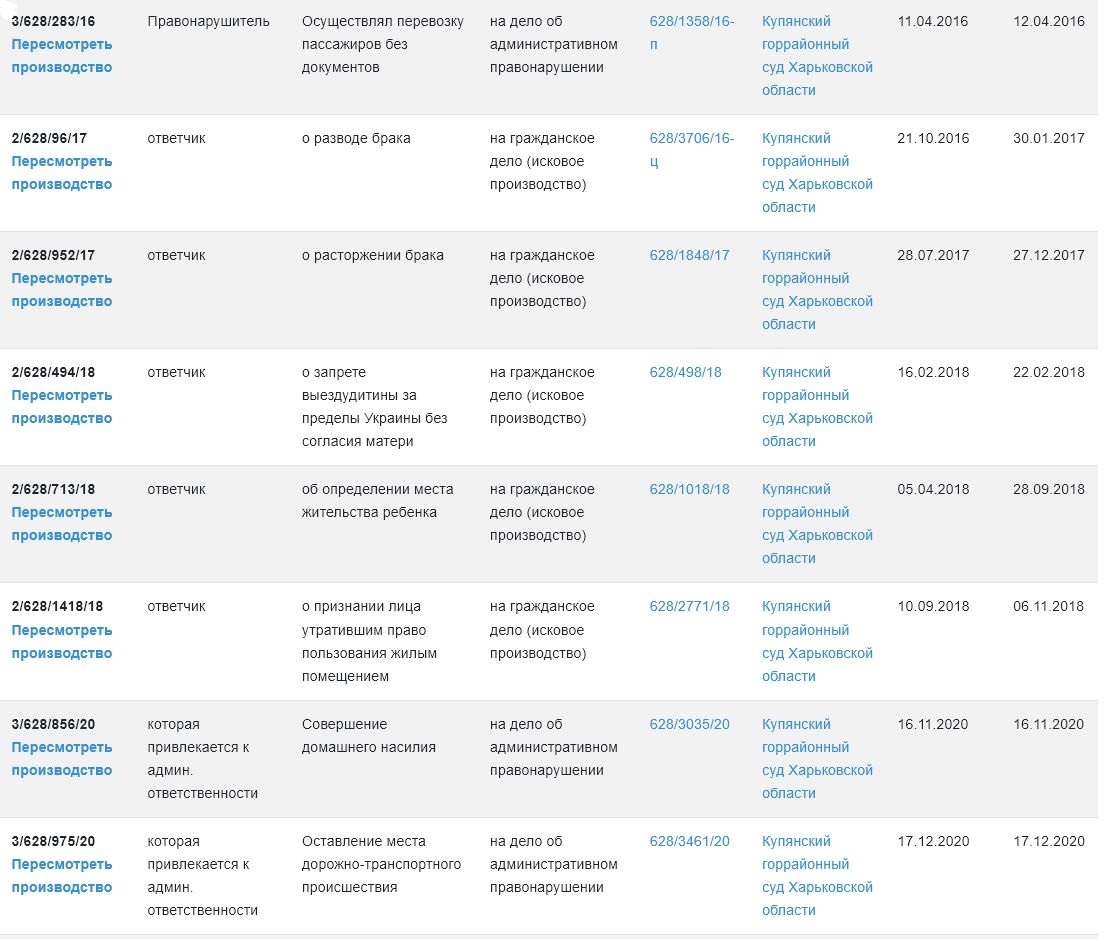 | | | | | | | | |
|---|---|---|---|---|---|---|---|
| 3/628/283/16 Пересмотреть производство | Правонарушитель | Осуществлял перевозку пассажиров без документов | на дело об административном правонарушении | 628/1358/16-п | Купянский горрайонный суд Харьковской области | 11.04.2016 | 12.04.2016 |
| 2/628/96/17 Пересмотреть производство | ответчик | о разводе брака | на гражданское дело (исковое производство) | 628/3706/16-ц | Купянский горрайонный суд Харьковской области | 21.10.2016 | 30.01.2017 |
| 2/628/952/17 Пересмотреть производство | ответчик | о расторжении брака | на гражданское дело (исковое производство) | 628/1848/17 | Купянский горрайонный суд Харьковской области | 28.07.2017 | 27.12.2017 |
| 2/628/494/18 Пересмотреть производство | ответчик | о запрете выездудитины за пределы Украины без согласия матери | на гражданское дело (исковое производство) | 628/498/18 | Купянский горрайонный суд Харьковской области | 16.02.2018 | 22.02.2018 |
| 2/628/713/18 Пересмотреть производство | ответчик | об определении места жительства ребенка | на гражданское дело (исковое производство) | 628/1018/18 | Купянский горрайонный суд Харьковской области | 05.04.2018 | 28.09.2018 |
| 2/628/1418/18 Пересмотреть производство | ответчик | о признании лица утратившим право пользования жилым помещением | на гражданское дело (исковое производство) | 628/2771/18 | Купянский горрайонный суд Харьковской области | 10.09.2018 | 06.11.2018 |
| 3/628/856/20 Пересмотреть производство | которая привлекается к админ. ответственности | Совершение домашнего насилия | на дело об административном правонарушении | 628/3035/20 | Купянский горрайонный суд Харьковской области | 16.11.2020 | 16.11.2020 |
| 3/628/975/20 Пересмотреть производство | которая привлекается к админ. ответственности | Оставление места дорожно-транспортного происшествия | на дело об административном правонарушении | 628/3461/20 | Купянский горрайонный суд Харьковской области | 17.12.2020 | 17.12.2020 |